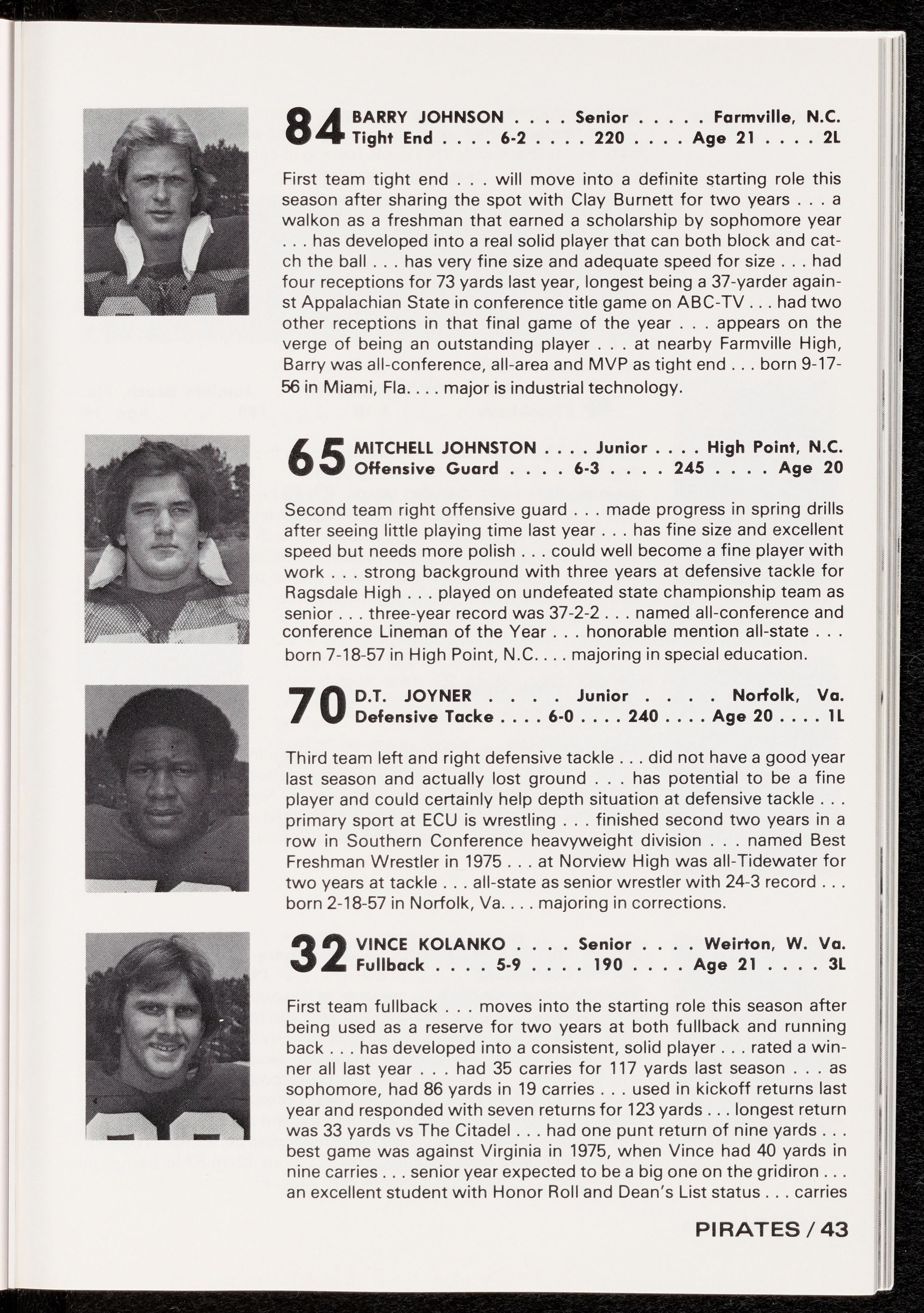 84 BARRY JOHNSON . . . . Senior . . . . . Farmville, N.C.
Tight End . . . . 6-2 . . . . 220 . . . . Age 21 . . . . 2L

First team tight end . . . will move into a definite starting role this season after sharing the spot with Clay Burnett for two years . . . a walkon as a freshman that earned a scholarship by sophomore year . . . has developed into a real solid player that can both block and catch the ball . . . has very fine size and adequate speed for size . . . had four receptions for 73 yards last year, longest being a 37-yarder against Appalachian State in conference title game on ABC-TV . . . had two other receptions in that final game of the year . . . appears on the verge of being an outstanding player . . . at nearby Farmville High, Barry was all-conference, all-area and MVP as tight end . . . born 9-17-56 in Miami, Fla. . . . major is industrial technology.

65 MITCHELL JOHNSTON . . . . Junior . . . . High Point, N.C.
Offensive Guard . . . . 6-3 . . . . 245 . . . . Age 20

Second team right offensive guard . . . made progress in spring drills after seeing little playing time last year . . . has fine size and excellent speed but needs more polish . . . could well become a fine player with work . . . strong background with three years at defensive tackle for Ragsdale High . . . played on undefeated state championship team as senior . . . three-year record was 37-2-2 . . . named all-conference and conference Lineman of the Year . . . honorable mention all-state . . . born 7-18-57 in High Point, N.C. . . . majoring in special education.

70 D.T. JOYNER . . . . Junior . . . . Norfolk, Va.
Defensive Tacke . . . . 6-0 . . . . 240 . . . . Age 20 . . . . 1L

Third team left and right defensive tackle . . . did not have a good year last season and actually lost ground . . . has potential to be a fine player and could certainly help depth situation at defensive tackle . . . primary sport at ECU is wrestling . . . finished second two years in a row in Southern Conference heavyweight division . . . named Best Freshman Wrestler in 1975 . . . at Norview High was all-Tidewater for two years at tackle . . . all-state as senior wrestler with 24-3 record . . . born 2-18-57 in Norfolk, Va. . . . majoring in corrections.

32 VINCE KOLANKO . . . . Senior . . . . Weirton, W. Va.
Fullback . . . . 5-9 . . . . 190 . . . . Age 21 . . . . 3L

First team fullback . . . moves into the starting role this season after being used as a reserve for two years at both fullback and running back . . . has developed into a consistent, solid player . . . rated a winner all last year . . . had 35 carries for 117 yards last season . . . as sophomore, had 86 yards in 19 carries . . . used in kickoff returns last year and responded with seven returns for 123 yards . . . longest return was 33 yards vs The Citadel . . . had one punt return of nine yards . . . best game was against Virginia in 1975, when Vince had 40 yards in nine carries . . . senior year expected to be a big one on the gridiron . . . an excellent student with Honor Roll and Dean's List status . . . carries

PIRATES / 43